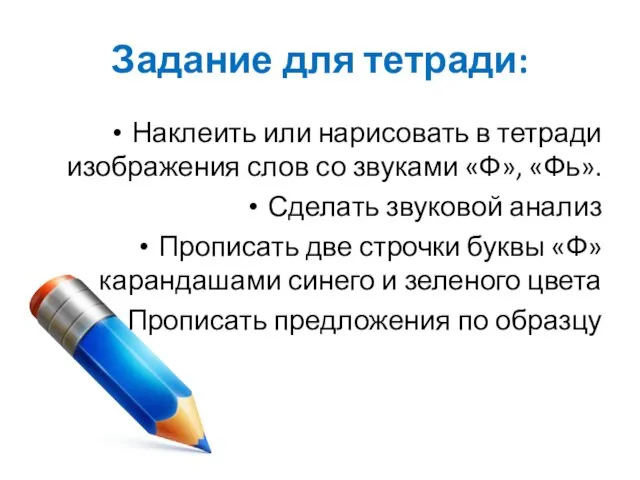 Задание для тетради:

• Наклеить или нарисовать в тетради изображения слов со звуками «Ф», «Фь».

• Сделать звуковой анализ

• Прописать две строчки буквы «Ф» карандашами синего и зеленого цвета

Прописать предложения по образцу